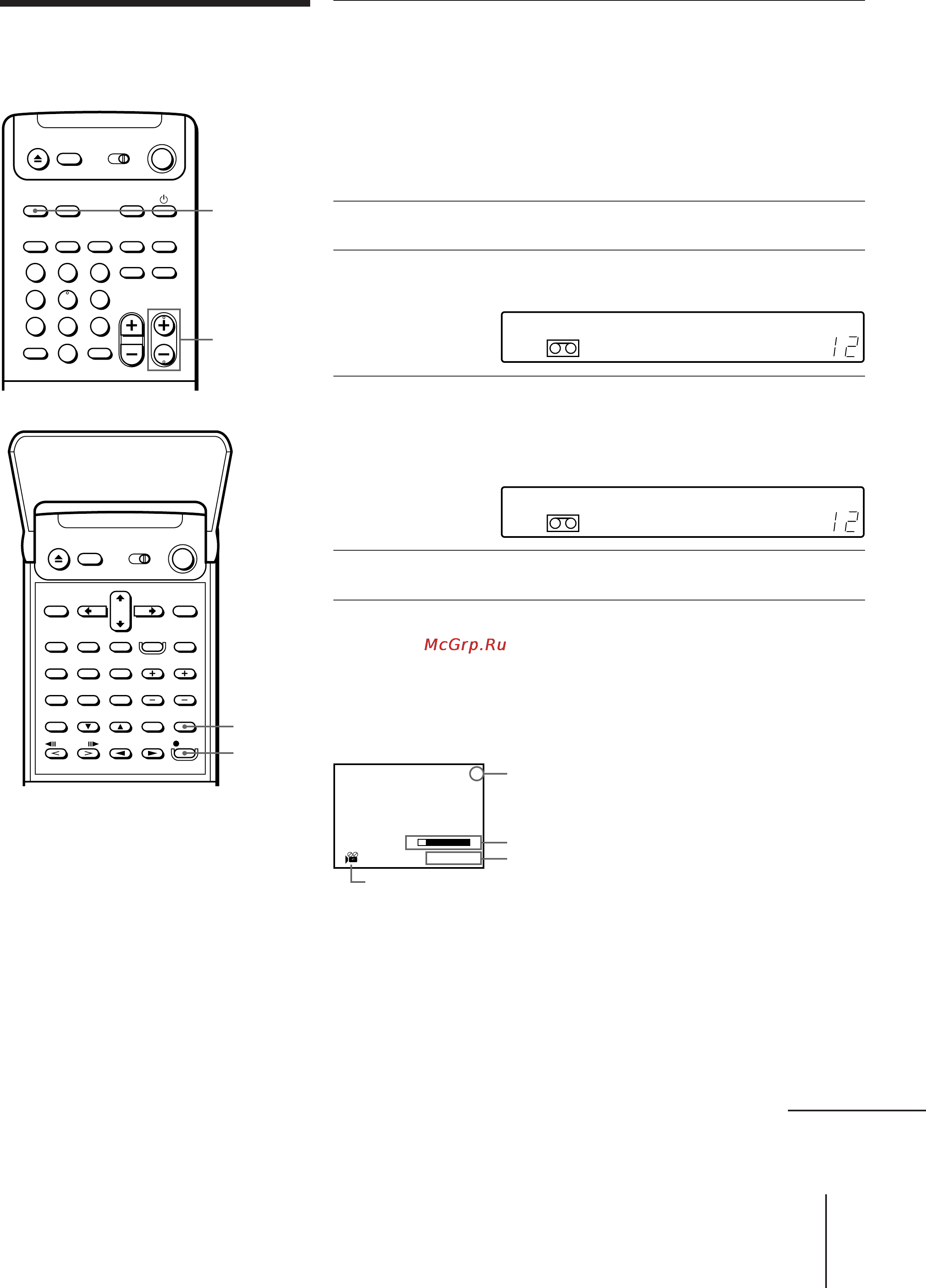 12

12

McGrp.Ru